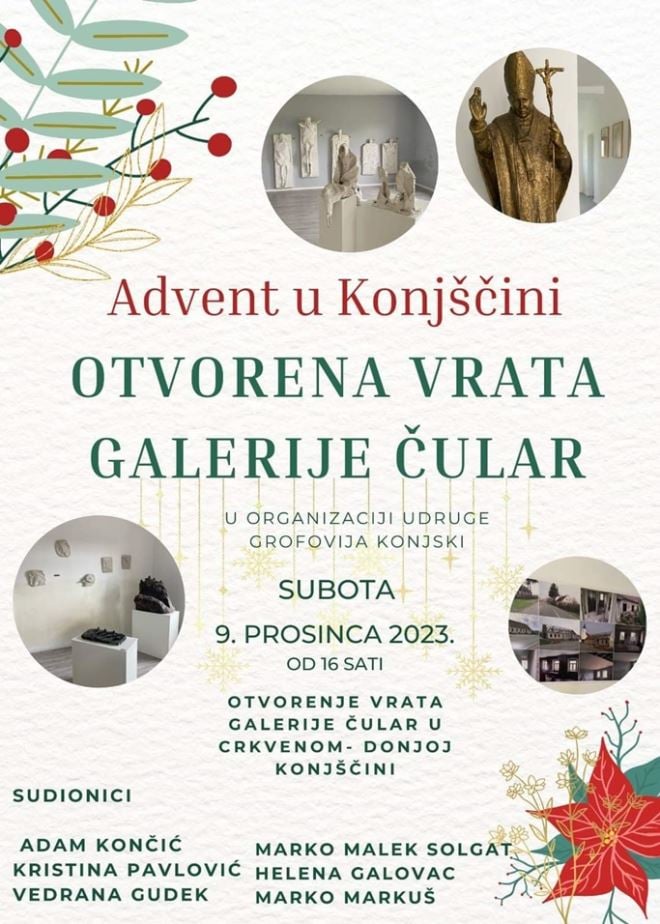 Advent u Konjščini

OTVORENA VRATA GALERIJE ČULAR

U ORGANIZACIJI UDRUGE GROFOVIJA KONJSKI

SUBOTA

9. PROSINCA 2023.

OD 16 SATI

OTVORENJE VRATA GALERIJE ČULAR U CRKVENOM- DONJOJ KONJŠČINI

SUDIONICI

ADAM KONČIĆ
KRISTINA PAVLOVIĆ
VEDRANA GUDEK

MARKO MALEK SOLGAT
HELENA GALOVAC
MARKO MARKUŠ